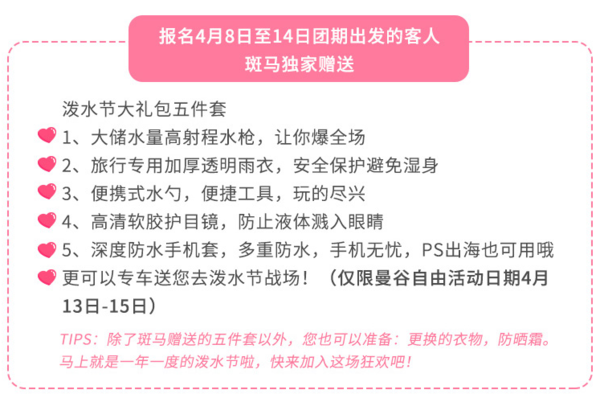 报名4月8日至14日团期出发的客人
斑马独家赠送

泼水节大礼包五件套

1、大储水量高射程水枪，让你爆全场

2、旅行专用加厚透明雨衣，安全保护避免湿身

3、便携式水勺，便捷工具，玩的尽兴

4、高清软胶护目镜，防止液体溅入眼睛

5、深度防水手机套，多重防水，手机无忧，PS出海也可用哦

更可以专车送您去泼水节战场！（仅限曼谷自由活动日期4月13日-15日）

TIPS：除了斑马赠送的五件套以外，您也可以准备：更换的衣物，防晒霜。马上就是一年一度的泼水节啦，快来加入这场狂欢吧！